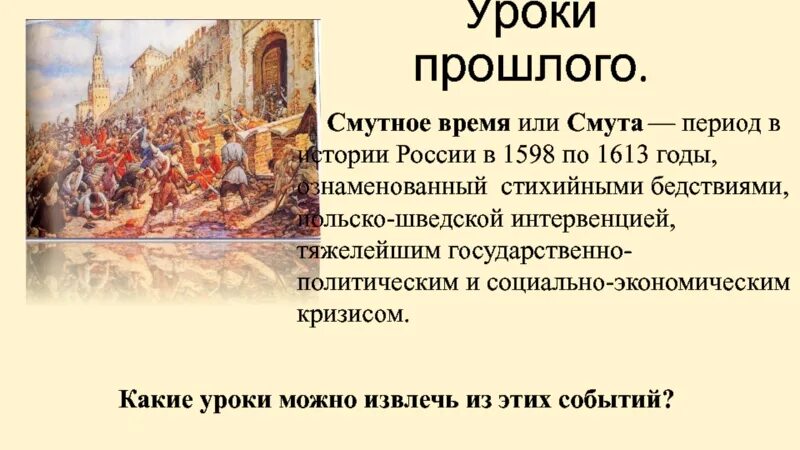 Уроки прошлого.

Смутное время или Смута — период в истории России в 1598 по 1613 годы, ознаменованный стихийными бедствиями, польско-шведской интервенцией, тяжелейшим государственно-политическим и социально-экономическим кризисом.

Какие уроки можно извлечь из этих событий?